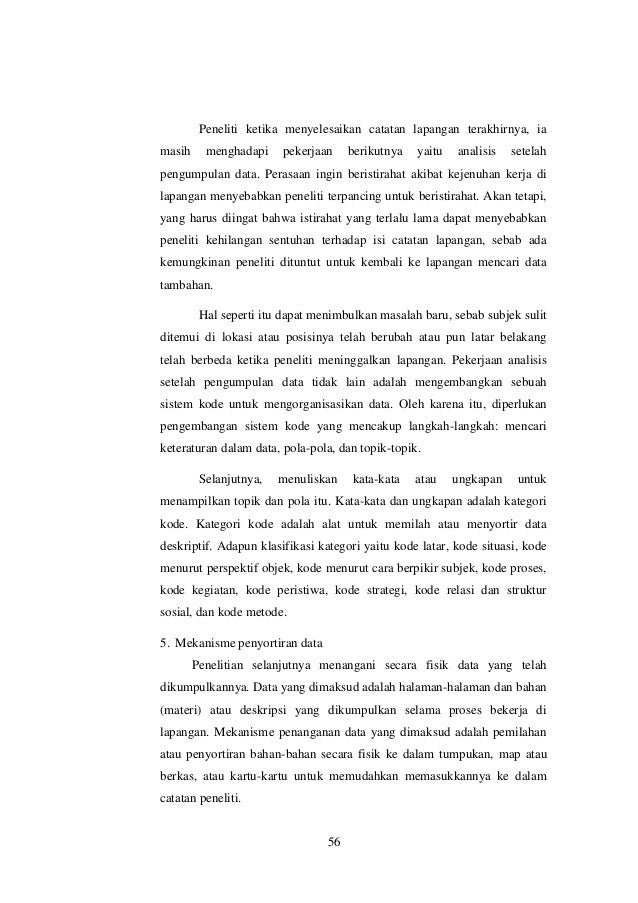 Peneliti ketika menyelesaikan catatan lapangan terakhirnya, ia masih menghadapi pekerjaan berikutnya yaitu analisis setelah pengumpulan data. Perasaan ingin beristirahat akibat kejenuhan kerja di lapangan menyebabkan peneliti terpancing untuk beristirahat. Akan tetapi, yang harus diingat bahwa istirahat yang terlalu lama dapat menyebabkan peneliti kehilangan sentuhan terhadap isi catatan lapangan, sebab ada kemungkinan peneliti dituntut untuk kembali ke lapangan mencari data tambahan.

Hal seperti itu dapat menimbulkan masalah baru, sebab subjek sulit ditemui di lokasi atau posisinya telah berubah atau pun latar belakang telah berbeda ketika peneliti meninggalkan lapangan. Pekerjaan analisis setelah pengumpulan data tidak lain adalah mengembangkan sebuah sistem kode untuk mengorganisasikan data. Oleh karena itu, diperlukan pengembangan sistem kode yang mencakup langkah-langkah: mencari keteraturan dalam data, pola-pola, dan topik-topik.

Selanjutnya, menuliskan kata-kata atau ungkapan untuk menampilkan topik dan pola itu. Kata-kata dan ungkapan adalah kategori kode. Kategori kode adalah alat untuk memilah atau menyortir data deskriptif. Adapun klasifikasi kategori yaitu kode latar, kode situasi, kode menurut perspektif objek, kode menurut cara berpikir subjek, kode proses, kode kegiatan, kode peristiwa, kode strategi, kode relasi dan struktur sosial, dan kode metode.

5. Mekanisme penyortiran data

Penelitian selanjutnya menangani secara fisik data yang telah dikumpulkannya. Data yang dimaksud adalah halaman-halaman dan bahan (materi) atau deskripsi yang dikumpulkan selama proses bekerja di lapangan. Mekanisme penanganan data yang dimaksud adalah pemilahan atau penyortiran bahan-bahan secara fisik ke dalam tumpukan, map atau berkas, atau kartu-kartu untuk memudahkan memasukkannya ke dalam catatan peneliti.

56